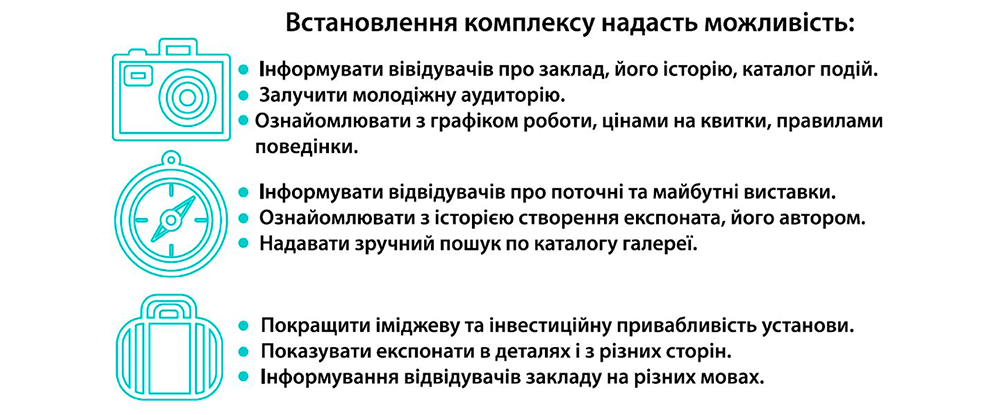 Встановлення комплексу надасть можливість:

- Інформувати вівідувачів про заклад, його історію, каталог подій.
- Залучити молодіжну аудиторію.
- Ознайомлювати з графіком роботи, цінами на квитки, правилами поведінки.

- Інформувати відвідувачів про поточні та майбутні виставки.
- Ознайомлювати з історією створення експоната, його автором.
- Надавати зручний пошук по каталогу галереї.

- Покращити іміджеву та інвестиційну привабливість установи.
- Показувати експонати в деталях і з різних сторін.
- Інформування відвідувачів закладу на різних мовах.